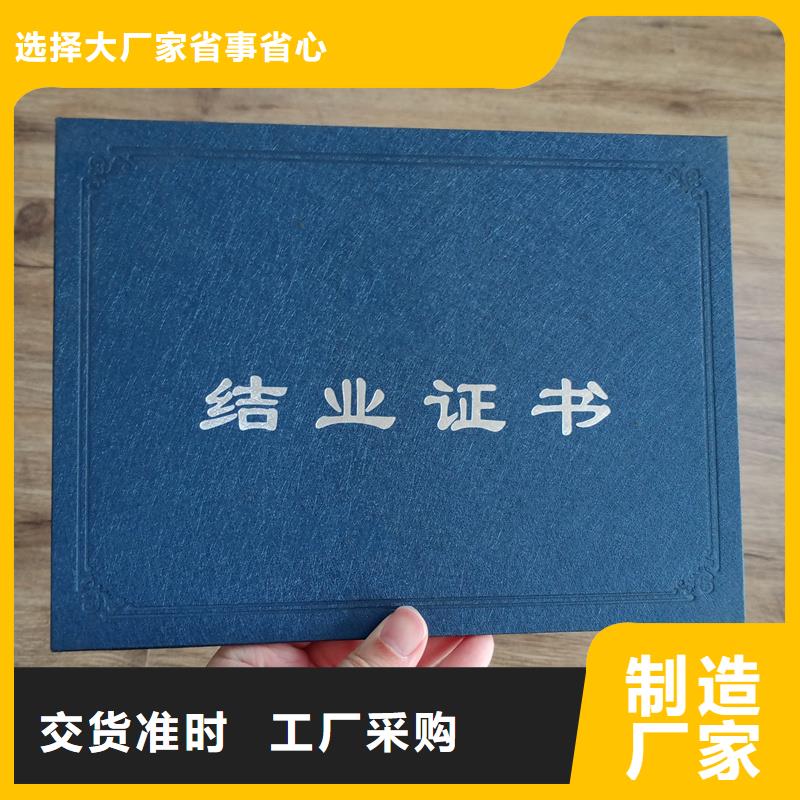 选择大厂家省事省心

结业证书

交货准时　工厂采购

制造厂家